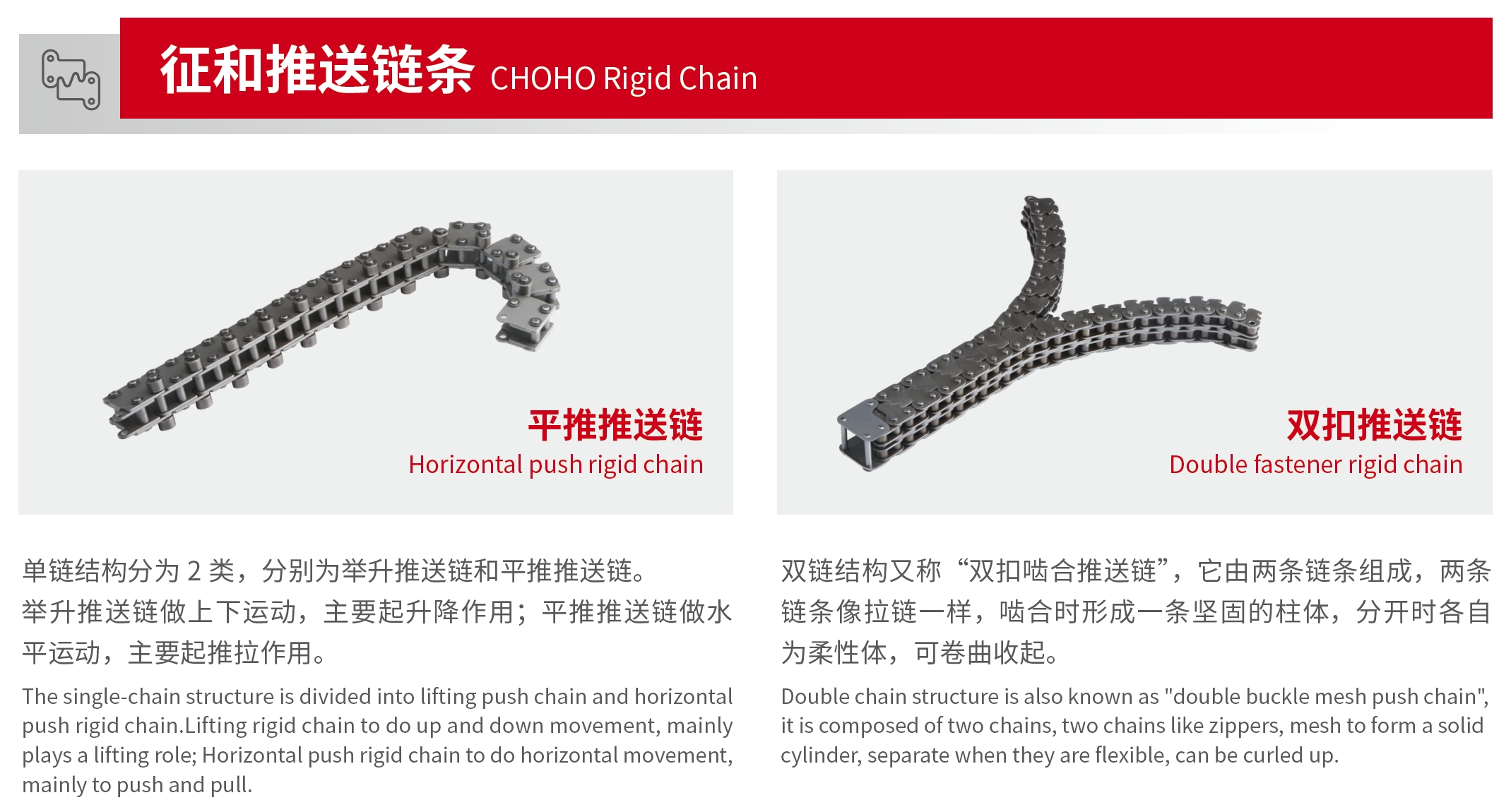 征和推送链条 CHOHO Rigid Chain

平推推送链
Horizontal push rigid chain

单链结构分为2类，分别为举升推送链和平推推送链。举升推送链做上下运动，主要起升降作用；平推推送链做水平运动，主要起推拉作用。

The single-chain structure is divided into lifting push chain and horizontal push rigid chain.Lifting rigid chain to do up and down movement, mainly plays a lifting role; Horizontal push rigid chain to do horizontal movement, mainly to push and pull.

双扣推送链
Double fastener rigid chain

双链结构又称“双扣啮合推送链”，它由两条链条组成，两条链条像拉链一样，啮合时形成一条坚固的柱体，分开时各自为柔性体，可卷曲收起。

Double chain structure is also known as "double buckle mesh push chain", it is composed of two chains, two chains like zippers, mesh to form a solid cylinder, separate when they are flexible, can be curled up.